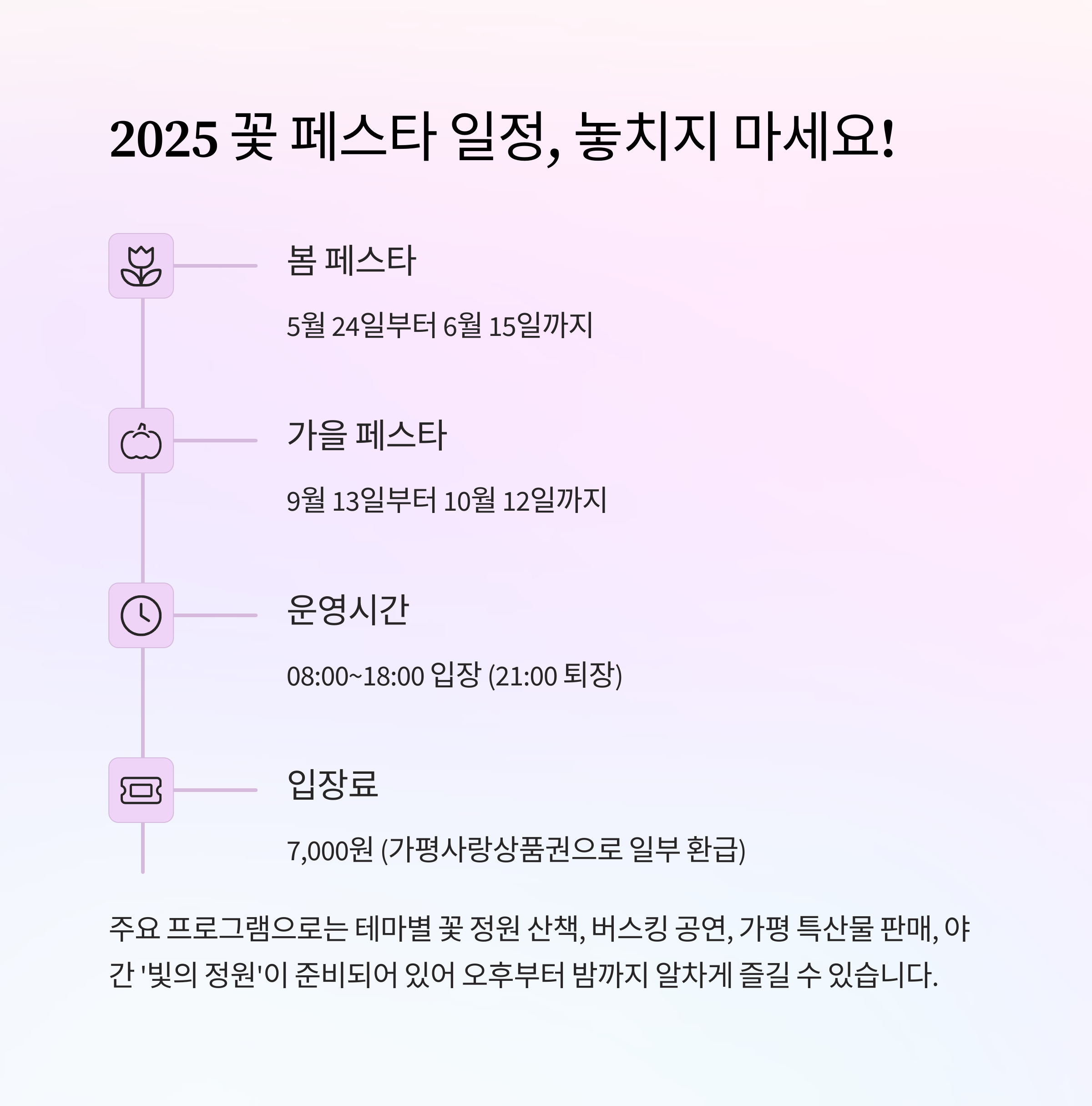 2025 꽃 페스타 일정, 놓치지 마세요!

봄 페스타

5월 24일부터 6월 15일까지

가을 페스타

9월 13일부터 10월 12일까지

운영시간

08:00~18:00 입장 (21:00 퇴장)

입장료

7,000원 (가평사랑상품권으로 일부 환급)

주요 프로그램으로는 테마별 꽃 정원 산책, 버스킹 공연, 가평 특산물 판매, 야간 '빛의 정원'이 준비되어 있어 오후부터 밤까지 알차게 즐길 수 있습니다.